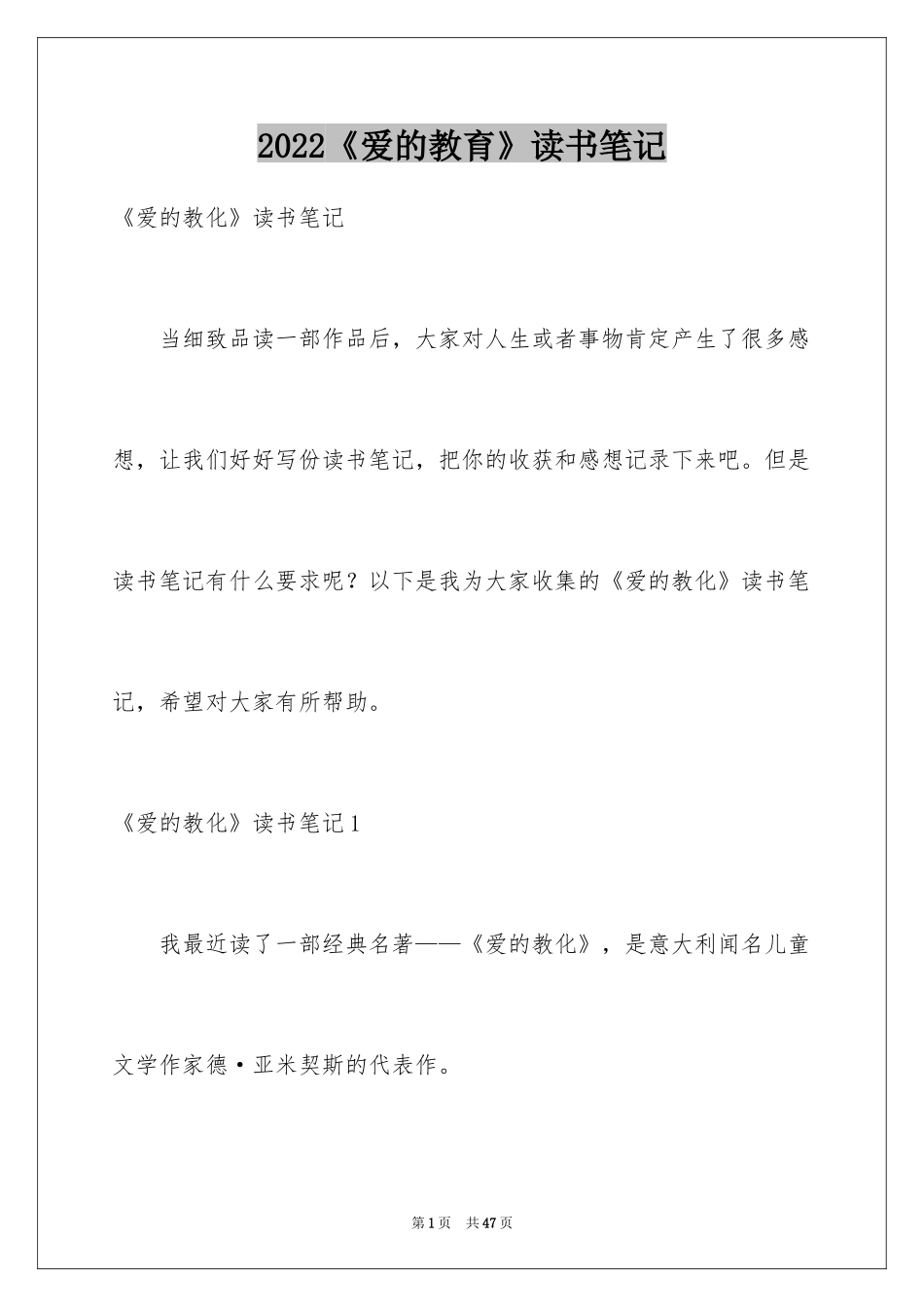 2022《爱的教育》读书笔记

《爱的教化》读书笔记

当细致品读一部作品后，大家对人生或者事物肯定产生了很多感想，让我们好好写份读书笔记，把你的收获和感想记录下来吧。但是读书笔记有什么要求呢？以下是我为大家收集的《爱的教化》读书笔记，希望对大家有所帮助。

《爱的教化》读书笔记1

我最近读了一部经典名著——《爱的教化》，是意大利闻名儿童文学作家德·亚米契斯的代表作。

第1页 共47页